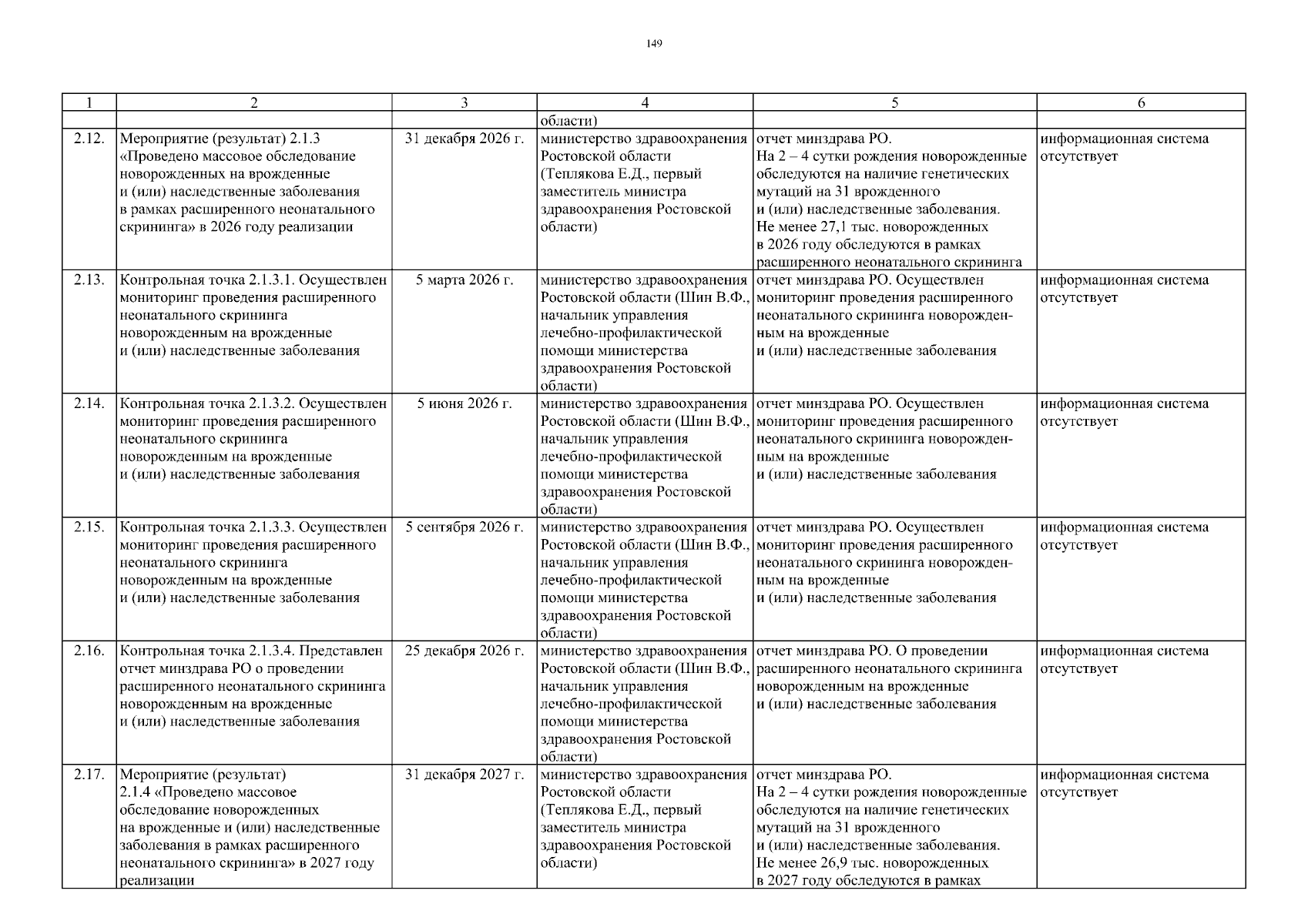 149

| 1 | 2 | 3 | 4 | 5 | 6 |
|---|---|---|---|---|---|
| | | | области) | | |
| 2.12. | Мероприятие (результат) 2.1.3 «Проведено массовое обследование новорожденных на врожденные и (или) наследственные заболевания в рамках расширенного неонатального скрининга» в 2026 году реализации | 31 декабря 2026 г. | министерство здравоохранения Ростовской области (Теплякова Е.Д., первый заместитель министра здравоохранения Ростовской области) | отчет минздрава РО. На 2 – 4 сутки рождения новорожденные обследуются на наличие генетических мутаций на 31 врожденного и (или) наследственные заболевания. Не менее 27,1 тыс. новорожденных в 2026 году обследуются в рамках расширенного неонатального скрининга | информационная система отсутствует |
| 2.13. | Контрольная точка 2.1.3.1. Осуществлен мониторинг проведения расширенного неонатального скрининга новорожденным на врожденные и (или) наследственные заболевания | 5 марта 2026 г. | министерство здравоохранения Ростовской области (Шин В.Ф., начальник управления лечебно-профилактической помощи министерства здравоохранения Ростовской области) | отчет минздрава РО. Осуществлен мониторинг проведения расширенного неонатального скрининга новорожденным на врожденные и (или) наследственные заболевания | информационная система отсутствует |
| 2.14. | Контрольная точка 2.1.3.2. Осуществлен мониторинг проведения расширенного неонатального скрининга новорожденным на врожденные и (или) наследственные заболевания | 5 июня 2026 г. | министерство здравоохранения Ростовской области (Шин В.Ф., начальник управления лечебно-профилактической помощи министерства здравоохранения Ростовской области) | отчет минздрава РО. Осуществлен мониторинг проведения расширенного неонатального скрининга новорожденным на врожденные и (или) наследственные заболевания | информационная система отсутствует |
| 2.15. | Контрольная точка 2.1.3.3. Осуществлен мониторинг проведения расширенного неонатального скрининга новорожденным на врожденные и (или) наследственные заболевания | 5 сентября 2026 г. | министерство здравоохранения Ростовской области (Шин В.Ф., начальник управления лечебно-профилактической помощи министерства здравоохранения Ростовской области) | отчет минздрава РО. Осуществлен мониторинг проведения расширенного неонатального скрининга новорожденным на врожденные и (или) наследственные заболевания | информационная система отсутствует |
| 2.16. | Контрольная точка 2.1.3.4. Представлен отчет минздрава РО о проведении расширенного неонатального скрининга новорожденным на врожденные и (или) наследственные заболевания | 25 декабря 2026 г. | министерство здравоохранения Ростовской области (Шин В.Ф., начальник управления лечебно-профилактической помощи министерства здравоохранения Ростовской области) | отчет минздрава РО. О проведении расширенного неонатального скрининга новорожденным на врожденные и (или) наследственные заболевания | информационная система отсутствует |
| 2.17. | Мероприятие (результат) 2.1.4 «Проведено массовое обследование новорожденных на врожденные и (или) наследственные заболевания в рамках расширенного неонатального скрининга» в 2027 году реализации | 31 декабря 2027 г. | министерство здравоохранения Ростовской области (Теплякова Е.Д., первый заместитель министра здравоохранения Ростовской области) | отчет минздрава РО. На 2 – 4 сутки рождения новорожденные обследуются на наличие генетических мутаций на 31 врожденного и (или) наследственные заболевания. Не менее 26,9 тыс. новорожденных в 2027 году обследуются в рамках | информационная система отсутствует |